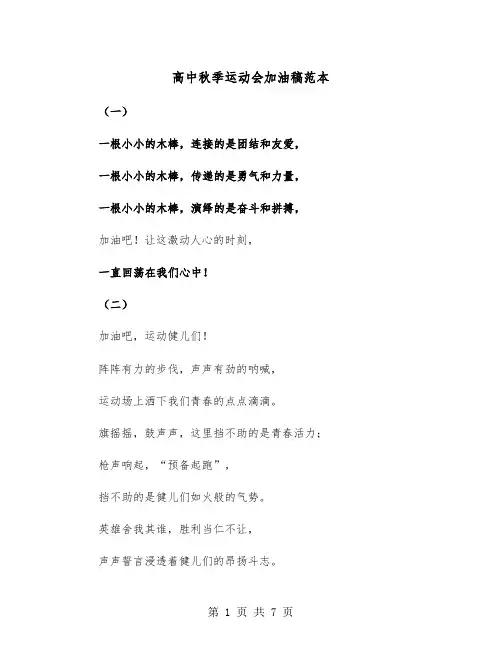 高中秋季运动会加油稿范本

（一）

一根小小的木棒，连接的是团结和友爱，

一根小小的木棒，传递的是勇气和力量，

一根小小的木棒，演绎的是奋斗和拼搏，

加油吧！让这激动人心的时刻，

一直回荡在我们心中！

（二）

加油吧，运动健儿们！

阵阵有力的步伐，声声有劲的呐喊，

运动场上洒下我们青春的点点滴滴。

旗摇摇，鼓声声，这里挡不助的是青春活力；

枪声响起，“预备起跑”，

挡不助的是健儿们如火般的气势。

英雄舍我其谁，胜利当仁不让，

声声誓言浸透着健儿们的昂扬斗志。

第 1 页 共 7 页